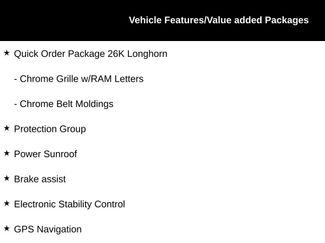 Vehicle Features/Value added Packages

★ Quick Order Package 26K Longhorn

- Chrome Grille w/RAM Letters

- Chrome Belt Moldings

★ Protection Group

★ Power Sunroof

★ Brake assist

★ Electronic Stability Control

★ GPS Navigation